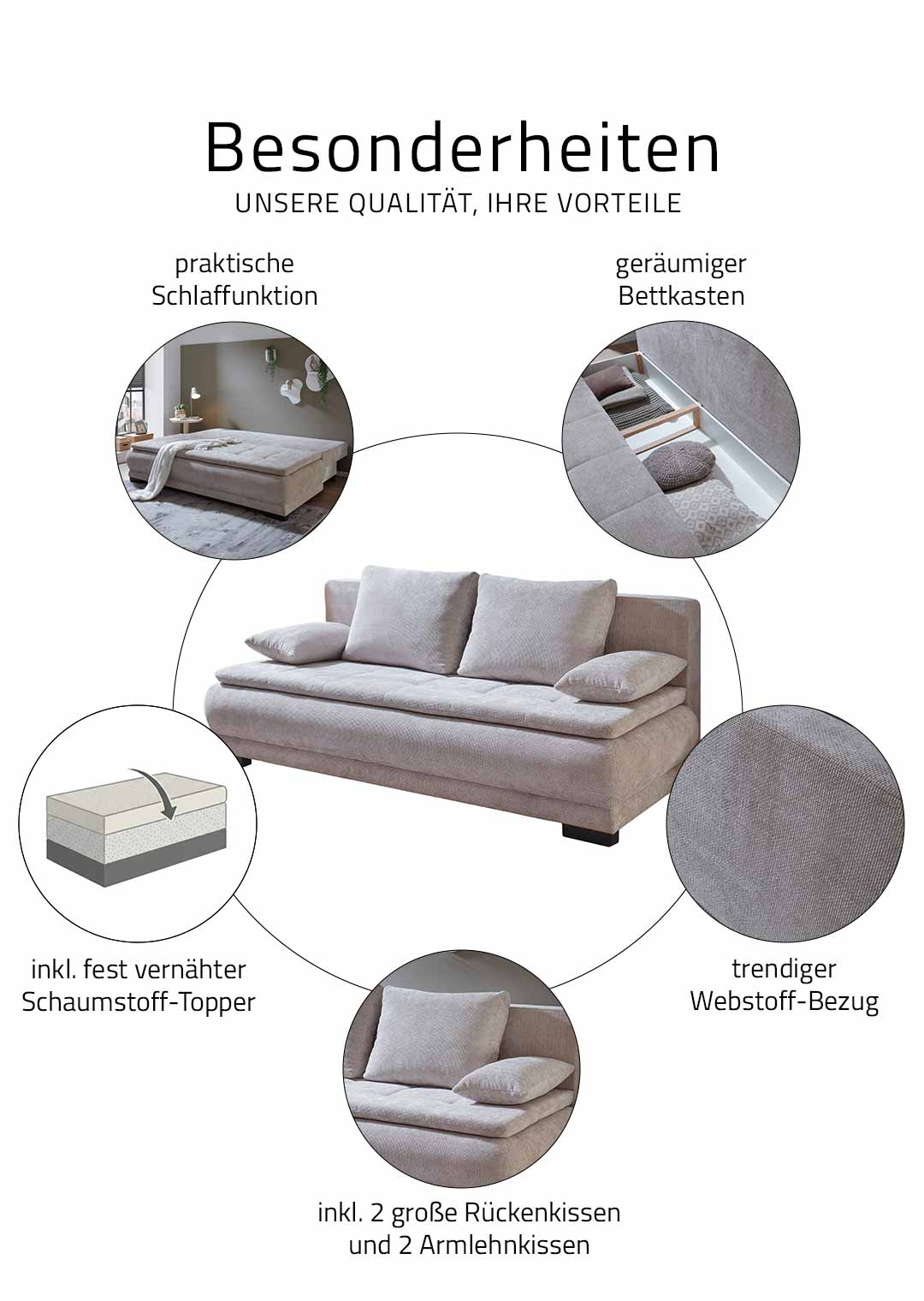 Besonderheiten
UNSERE QUALITÄT, IHRE VORTEILE

praktische
Schlaffunktion

geräumiger
Bettkasten

inkl. fest vernähter
Schaumstoff-Topper

trendiger
Webstoff-Bezug

inkl. 2 große Rückenkissen
und 2 Armlehnkissen